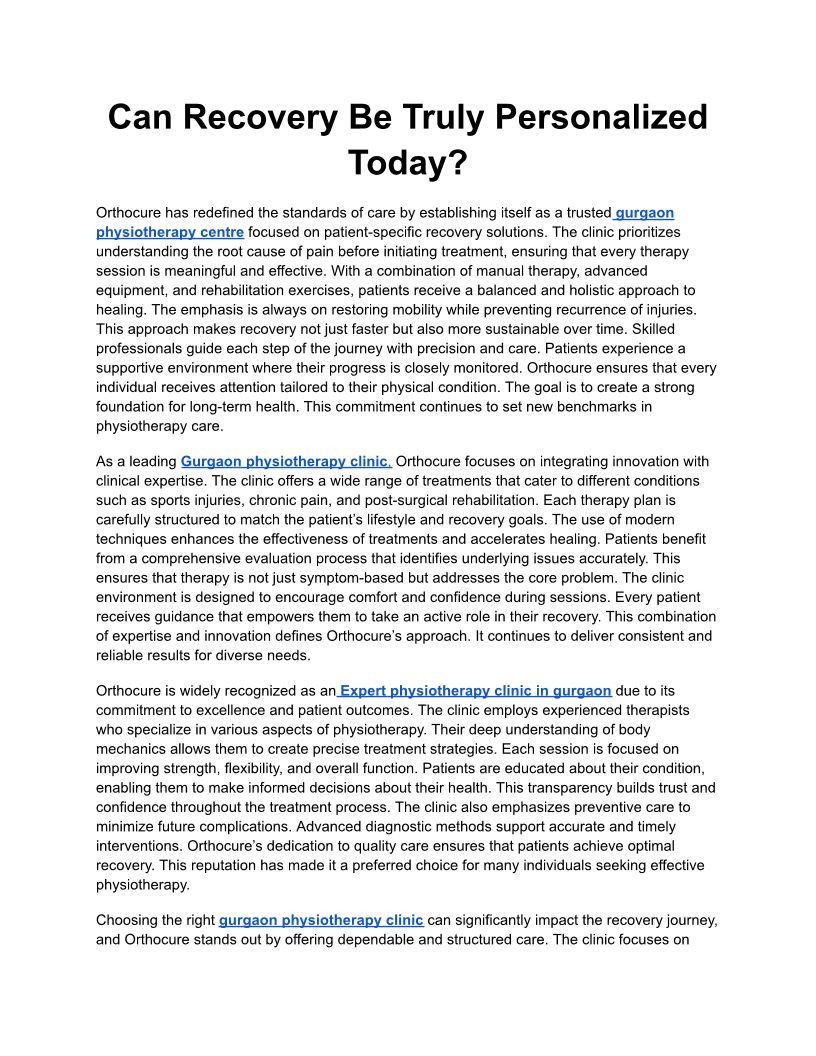 Can Recovery Be Truly Personalized Today?

Orthocure has redefined the standards of care by establishing itself as a trusted gurgaon physiotherapy centre focused on patient-specific recovery solutions. The clinic prioritizes understanding the root cause of pain before initiating treatment, ensuring that every therapy session is meaningful and effective. With a combination of manual therapy, advanced equipment, and rehabilitation exercises, patients receive a balanced and holistic approach to healing. The emphasis is always on restoring mobility while preventing recurrence of injuries. This approach makes recovery not just faster but also more sustainable over time. Skilled professionals guide each step of the journey with precision and care. Patients experience a supportive environment where their progress is closely monitored. Orthocure ensures that every individual receives attention tailored to their physical condition. The goal is to create a strong foundation for long-term health. This commitment continues to set new benchmarks in physiotherapy care.

As a leading Gurgaon physiotherapy clinic, Orthocure focuses on integrating innovation with clinical expertise. The clinic offers a wide range of treatments that cater to different conditions such as sports injuries, chronic pain, and post-surgical rehabilitation. Each therapy plan is carefully structured to match the patient's lifestyle and recovery goals. The use of modern techniques enhances the effectiveness of treatments and accelerates healing. Patients benefit from a comprehensive evaluation process that identifies underlying issues accurately. This ensures that therapy is not just symptom-based but addresses the core problem. The clinic environment is designed to encourage comfort and confidence during sessions. Every patient receives guidance that empowers them to take an active role in their recovery. This combination of expertise and innovation defines Orthocure's approach. It continues to deliver consistent and reliable results for diverse needs.

Orthocure is widely recognized as an Expert physiotherapy clinic in gurgaon due to its commitment to excellence and patient outcomes. The clinic employs experienced therapists who specialize in various aspects of physiotherapy. Their deep understanding of body mechanics allows them to create precise treatment strategies. Each session is focused on improving strength, flexibility, and overall function. Patients are educated about their condition, enabling them to make informed decisions about their health. This transparency builds trust and confidence throughout the treatment process. The clinic also emphasizes preventive care to minimize future complications. Advanced diagnostic methods support accurate and timely interventions. Orthocure's dedication to quality care ensures that patients achieve optimal recovery. This reputation has made it a preferred choice for many individuals seeking effective physiotherapy.

Choosing the right gurgaon physiotherapy clinic can significantly impact the recovery journey, and Orthocure stands out by offering dependable and structured care. The clinic focuses on